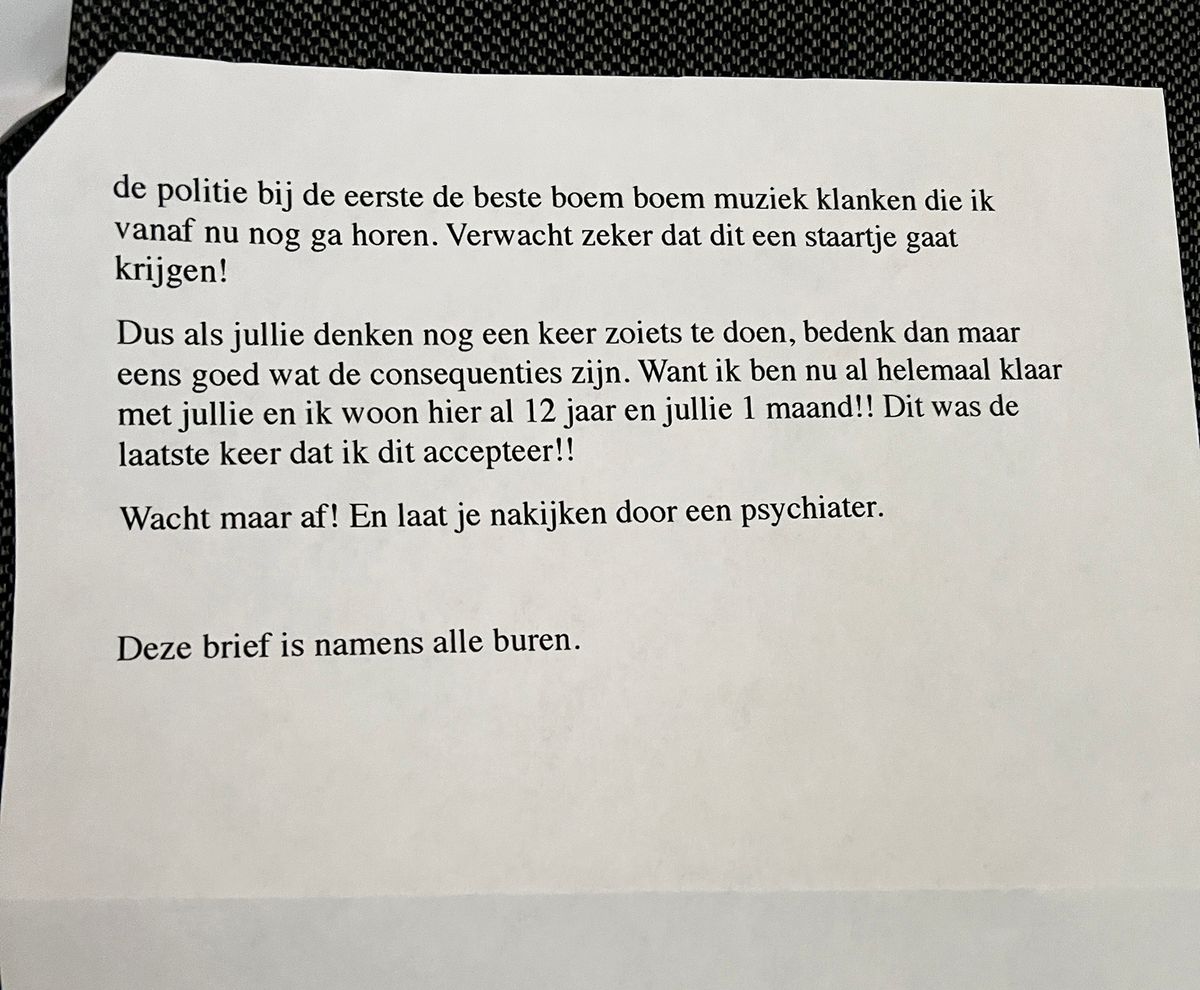 de politie bij de eerste de beste boem boem muziek klanken die ik vanaf nu nog ga horen. Verwacht zeker dat dit een staartje gaat krijgen!

Dus als jullie denken nog een keer zoiets te doen, bedenk dan maar eens goed wat de consequenties zijn. Want ik ben nu al helemaal klaar met jullie en ik woon hier al 12 jaar en jullie 1 maand!! Dit was de laatste keer dat ik dit accepteer!!

Wacht maar af! En laat je nakijken door een psychiater.

Deze brief is namens alle buren.